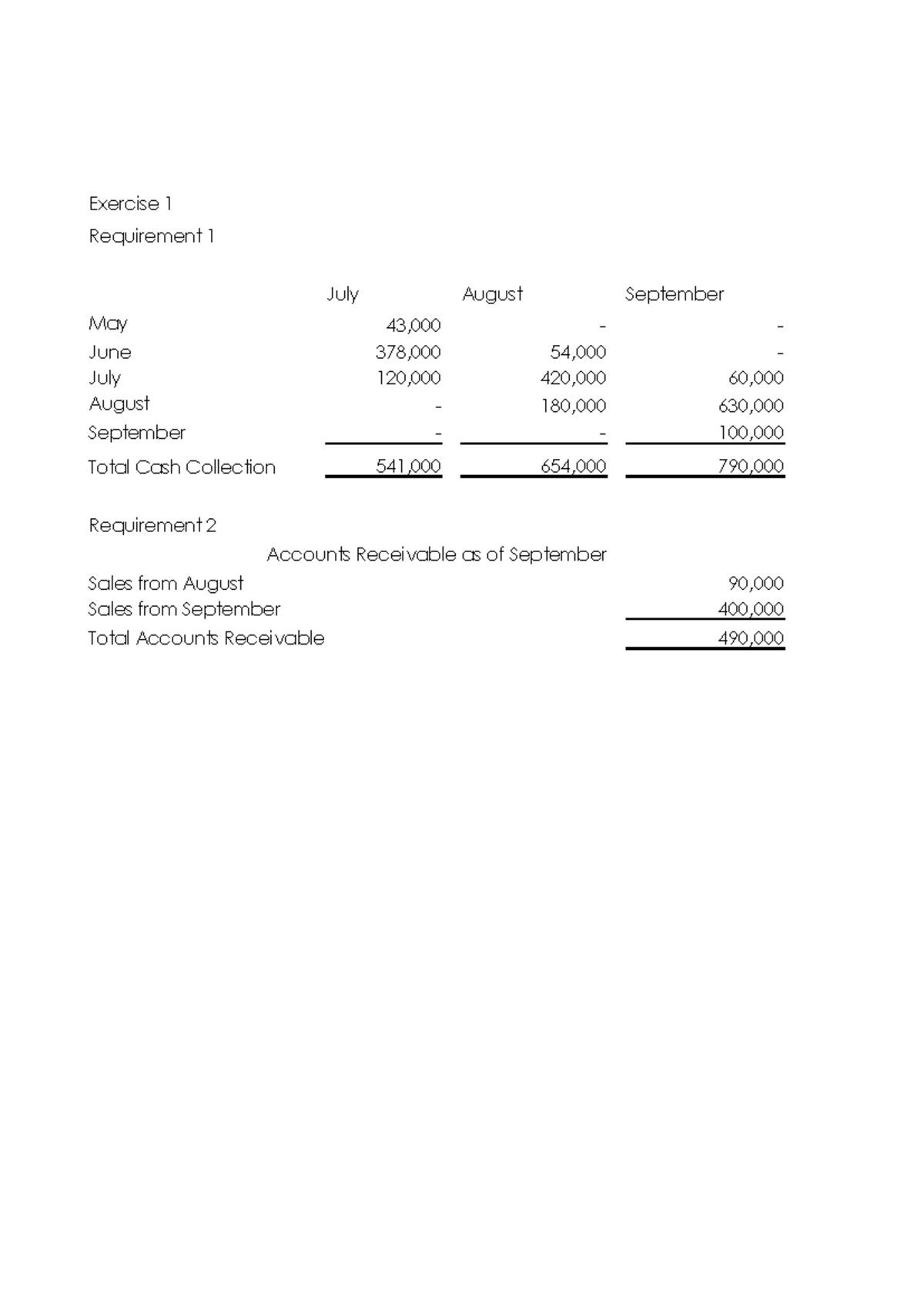 Exercise 1

Requirement 1

|  | July | August | September |
|---|---|---|---|
| May | 43,000 | - | - |
| June | 378,000 | 54,000 | - |
| July | 120,000 | 420,000 | 60,000 |
| August | - | 180,000 | 630,000 |
| September | - | - | 100,000 |
| Total Cash Collection | 541,000 | 654,000 | 790,000 |

Requirement 2

Accounts Receivable as of September

Sales from August 90,000
Sales from September 400,000
Total Accounts Receivable 490,000